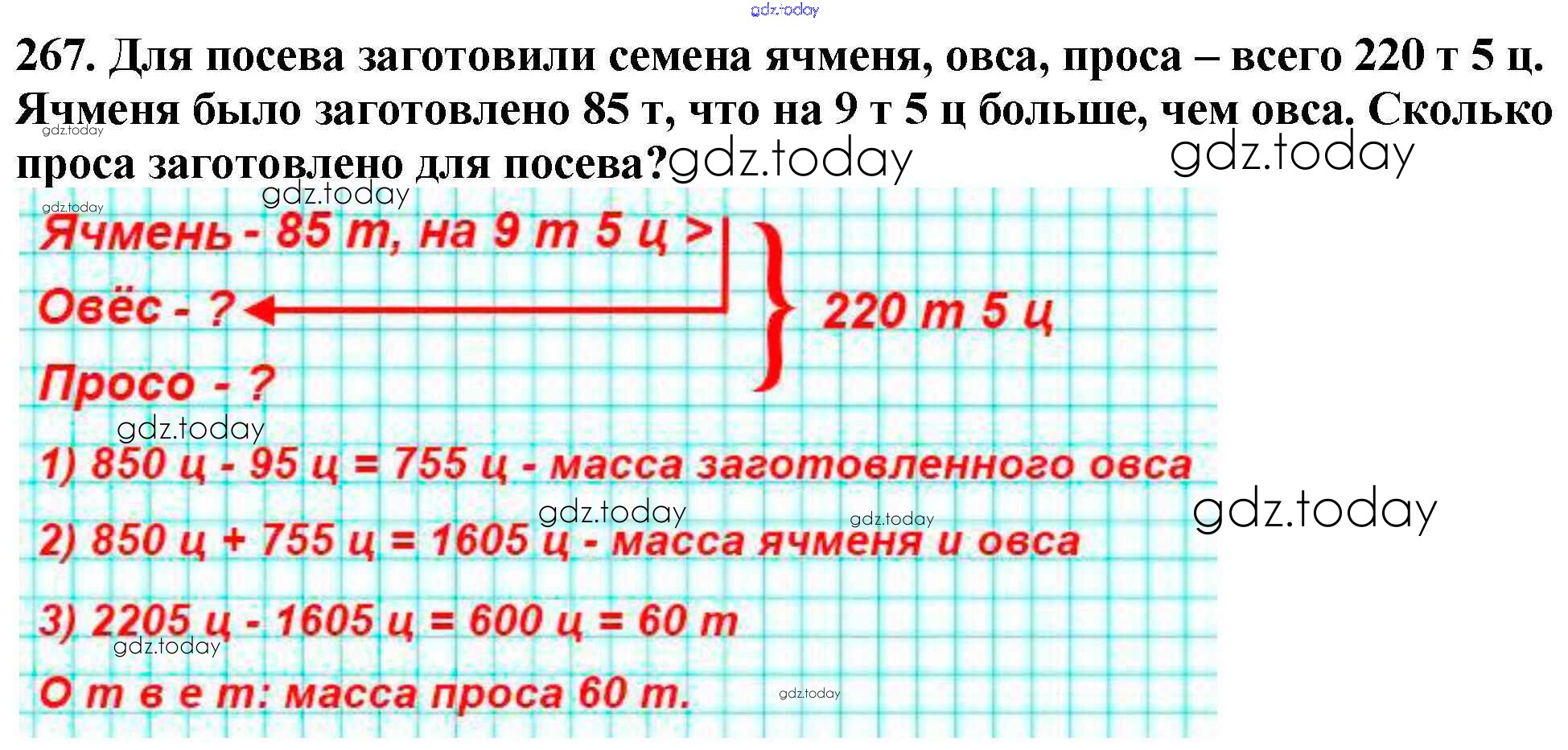 267. Для посева заготовили семена ячменя, овса, проса – всего 220 т 5 ц. Ячменя было заготовлено 85 т, что на 9 т 5 ц больше, чем овса. Сколько проса заготовлено для посева?

Ячмень - 85 т, на 9 т 5 ц >
Овёс - ?
Просо - ?
220 т 5 ц

1) 850 ц - 95 ц = 755 ц - масса заготовленного овса

2) 850 ц + 755 ц = 1605 ц - масса ячменя и овса

3) 2205 ц - 1605 ц = 600 ц = 60 т

О т в е т: масса проса 60 т.

gdz.today